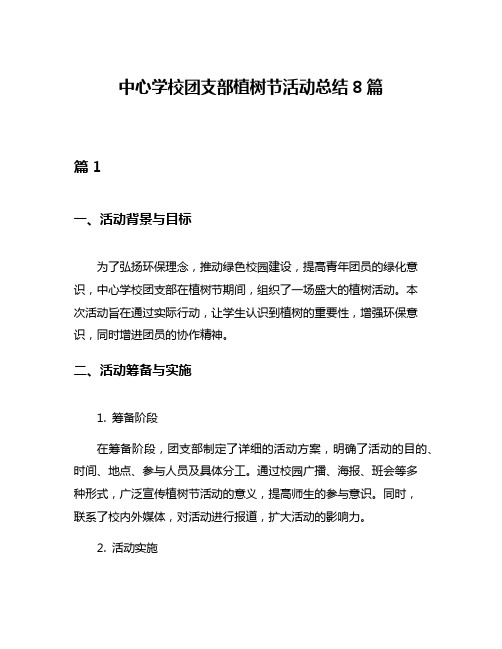 中心学校团支部植树节活动总结 8 篇

篇 1

一、活动背景与目标

为了弘扬环保理念，推动绿色校园建设，提高青年团员的绿化意识，中心学校团支部在植树节期间，组织了一场盛大的植树活动。本次活动旨在通过实际行动，让学生认识到植树的重要性，增强环保意识，同时增进团员的协作精神。

二、活动筹备与实施

1. 筹备阶段

在筹备阶段，团支部制定了详细的活动方案，明确了活动的目的、时间、地点、参与人员及具体分工。通过校园广播、海报、班会等多种形式，广泛宣传植树节活动的意义，提高师生的参与意识。同时，联系了校内外媒体，对活动进行报道，扩大活动的影响力。

2. 活动实施